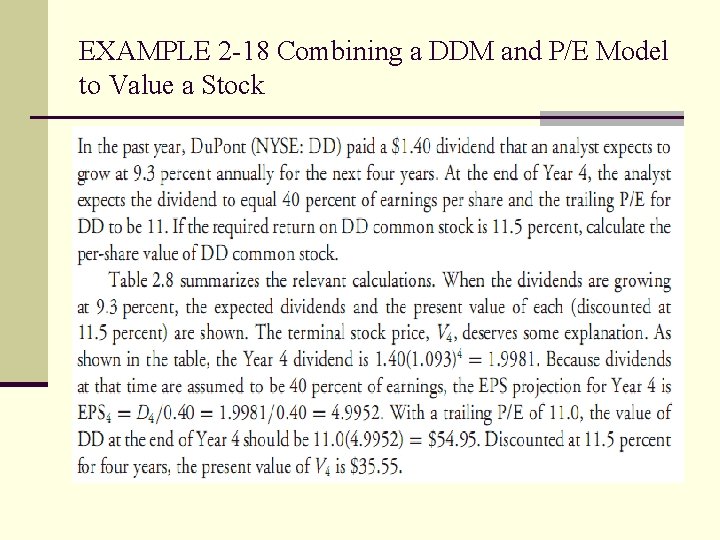 EXAMPLE 2-18 Combining a DDM and P/E Model to Value a Stock

In the past year, DuPont (NYSE: DD) paid a \$1.40 dividend that an analyst expects to grow at 9.3 percent annually for the next four years. At the end of Year 4, the analyst expects the dividend to equal 40 percent of earnings per share and the trailing P/E for DD to be 11. If the required return on DD common stock is 11.5 percent, calculate the per-share value of DD common stock.

Table 2.8 summarizes the relevant calculations. When the dividends are growing at 9.3 percent, the expected dividends and the present value of each (discounted at 11.5 percent) are shown. The terminal stock price, $V_4$, deserves some explanation. As shown in the table, the Year 4 dividend is $1.40(1.093)^4 = 1.9981$. Because dividends at that time are assumed to be 40 percent of earnings, the EPS projection for Year 4 is $EPS_4 = D_4/0.40 = 1.9981/0.40 = 4.9952$. With a trailing P/E of 11.0, the value of DD at the end of Year 4 should be $11.0(4.9952) = \$54.95$. Discounted at 11.5 percent for four years, the present value of $V_4$ is \$35.55.